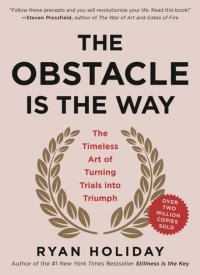 "Follow these precepts and you will revolutionize your life. Read this book!"
—Steven Pressfield, author of The War of Art and Gates of Fire

THE OBSTACLE IS THE WAY

The Timeless Art of Turning Trials into Triumph

OVER TWO MILLION COPIES SOLD

RYAN HOLIDAY

Author of the #1 New York Times Bestseller Stillness Is the Key